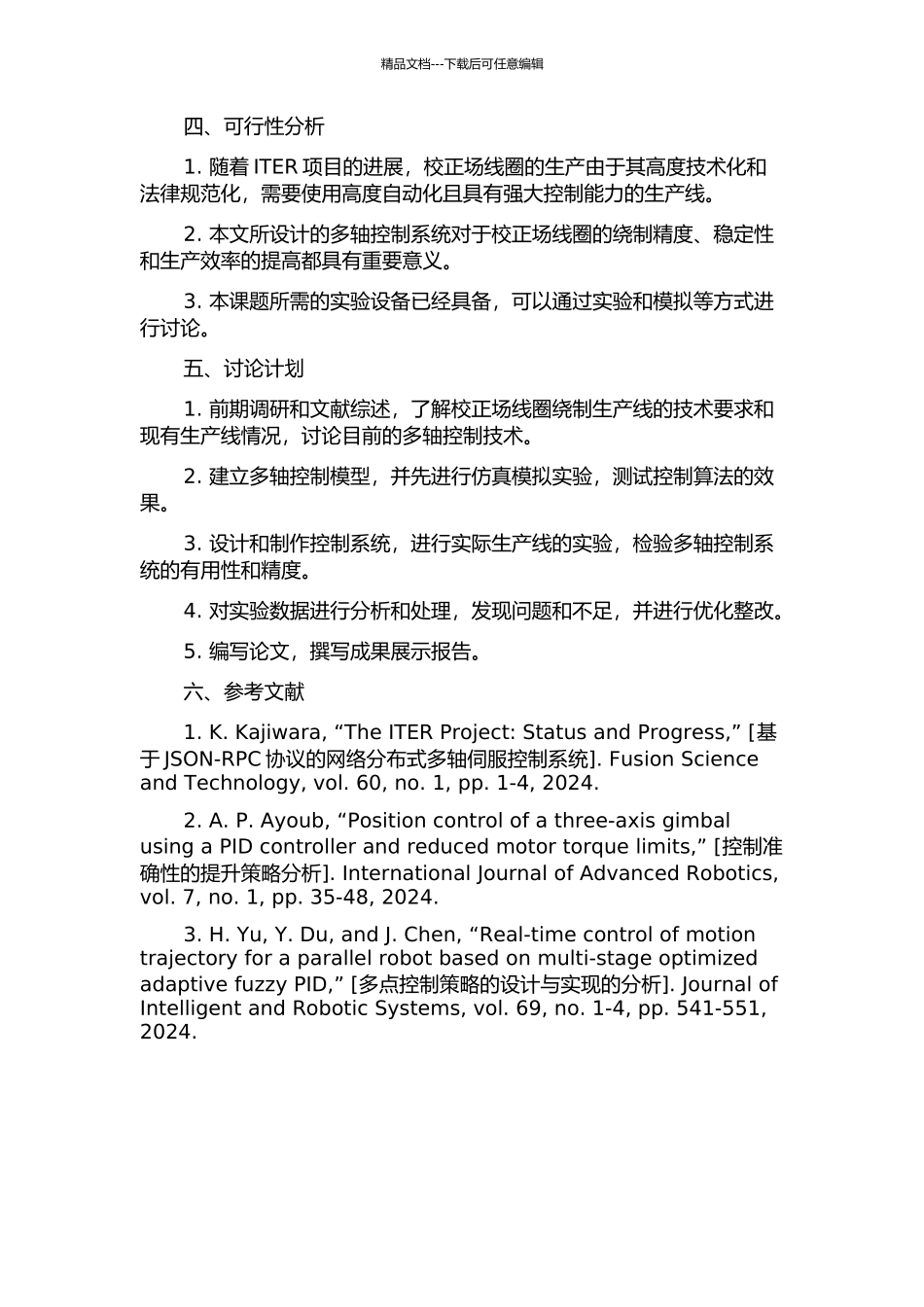 精品文档---下载后可任意编辑

四、可行性分析

1. 随着 ITER 项目的进展，校正场线圈的生产由于其高度技术化和法律规范化，需要使用高度自动化且具有强大控制能力的生产线。

2. 本文所设计的多轴控制系统对于校正场线圈的绕制精度、稳定性和生产效率的提高都具有重要意义。

3. 本课题所需的实验设备已经具备，可以通过实验和模拟等方式进行讨论。

五、讨论计划

1. 前期调研和文献综述，了解校正场线圈绕制生产线的技术要求和现有生产线情况，讨论目前的多轴控制技术。

2. 建立多轴控制模型，并先进行仿真模拟实验，测试控制算法的效果。

3. 设计和制作控制系统，进行实际生产线的实验，检验多轴控制系统的有用性和精度。

4. 对实验数据进行分析和处理，发现问题和不足，并进行优化整改。

5. 编写论文，撰写成果展示报告。

六、参考文献

1. K. Kajiwara, “The ITER Project: Status and Progress,” [基于 JSON-RPC 协议的网络分布式多轴伺服控制系统]. Fusion Science and Technology, vol. 60, no. 1, pp. 1-4, 2024.

2. A. P. Ayoub, “Position control of a three-axis gimbal using a PID controller and reduced motor torque limits,” [控制准确性的提升策略分析]. International Journal of Advanced Robotics, vol. 7, no. 1, pp. 35-48, 2024.

3. H. Yu, Y. Du, and J. Chen, “Real-time control of motion trajectory for a parallel robot based on multi-stage optimized adaptive fuzzy PID,” [多点控制策略的设计与实现的分析]. Journal of Intelligent and Robotic Systems, vol. 69, no. 1-4, pp. 541-551, 2024.